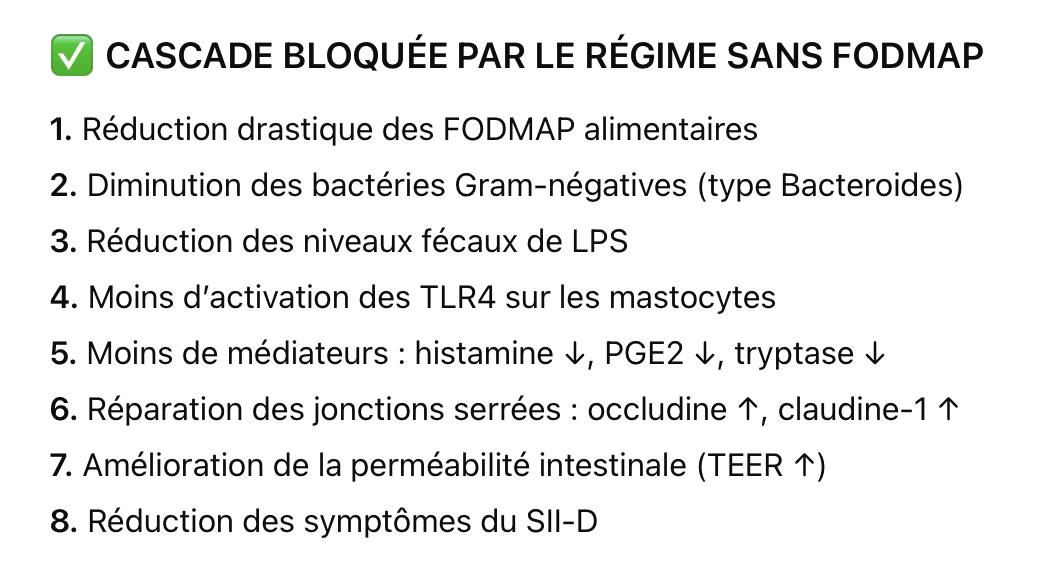 ✅ CASCADE BLOQUÉE PAR LE RÉGIME SANS FODMAP

1. Réduction drastique des FODMAP alimentaires

2. Diminution des bactéries Gram-négatives (type Bacteroides)

3. Réduction des niveaux fécaux de LPS

4. Moins d'activation des TLR4 sur les mastocytes

5. Moins de médiateurs : histamine ↓, PGE2 ↓, tryptase ↓

6. Réparation des jonctions serrées : occludine ↑, claudine-1 ↑

7. Amélioration de la perméabilité intestinale (TEER ↑)

8. Réduction des symptômes du SII-D